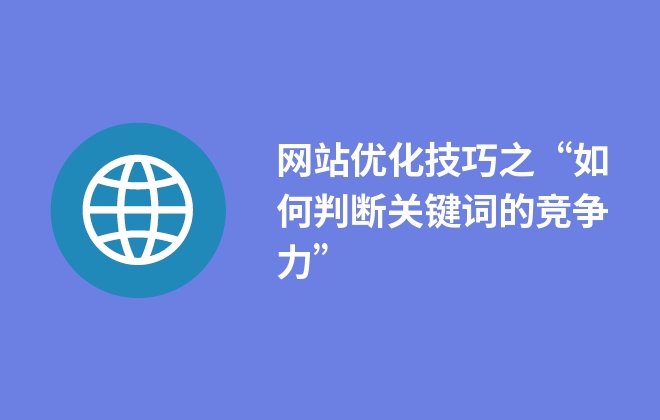 网站优化技巧之“如何判断关键词的竞争力”